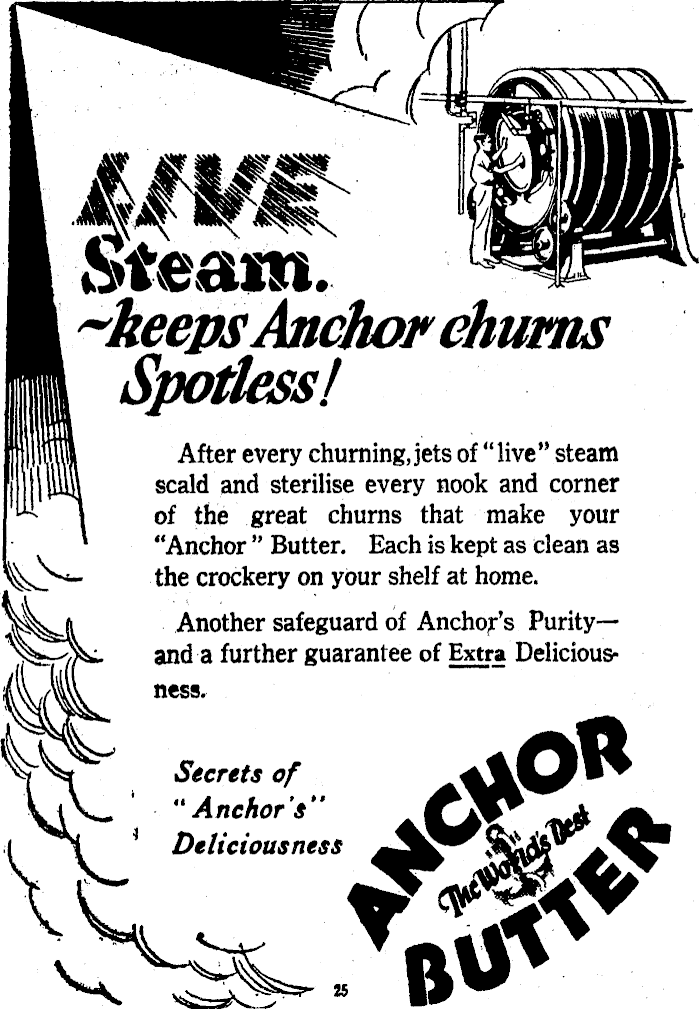 LIVE Steam.
~keeps Anchor churns Spotless!

After every churning, jets of "live" steam scald and sterilise every nook and corner of the great churns that make your "Anchor" Butter. Each is kept as clean as the crockery on your shelf at home.

Another safeguard of Anchor's Purity—and a further guarantee of Extra Deliciousness.

Secrets of "Anchor's" Deliciousness

ANCHOR The World's Best BUTTER

25